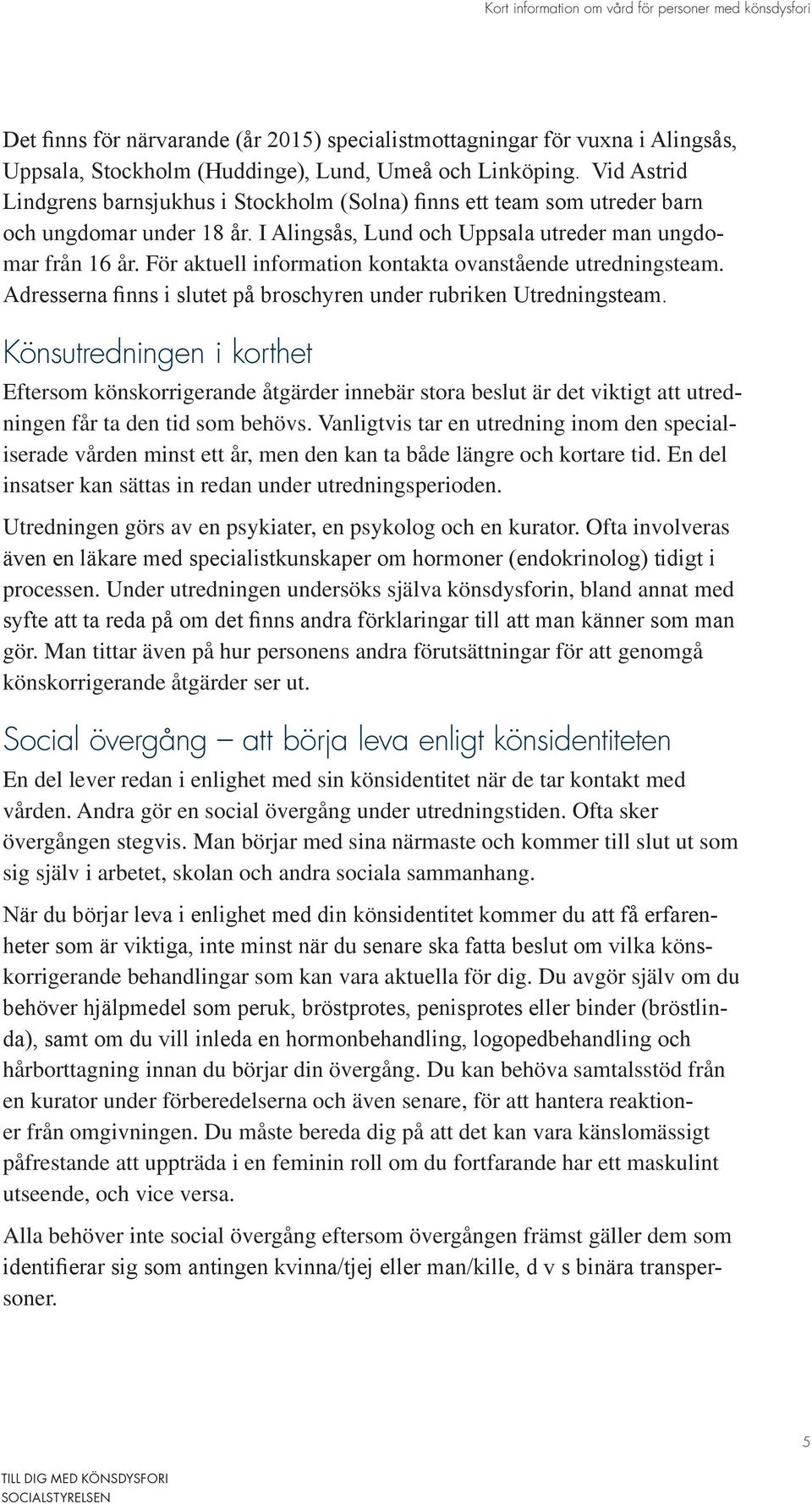 Kort information om vård för personer med könsdysfori

Det finns för närvarande (år 2015) specialistmottagningar för vuxna i Alingsås, Uppsala, Stockholm (Huddinge), Lund, Umeå och Linköping. Vid Astrid Lindgrens barnsjukhus i Stockholm (Solna) finns ett team som utreder barn och ungdomar under 18 år. I Alingsås, Lund och Uppsala utreder man ungdomar från 16 år. För aktuell information kontakta ovanstående utredningsteam. Adresserna finns i slutet på broschyren under rubriken Utredningsteam.

Könsutredningen i korthet

Eftersom könskorrigerande åtgärder innebär stora beslut är det viktigt att utredningen får ta den tid som behövs. Vanligtvis tar en utredning inom den specialiserade vården minst ett år, men den kan ta både längre och kortare tid. En del insatser kan sättas in redan under utredningsperioden.

Utredningen görs av en psykiater, en psykolog och en kurator. Ofta involveras även en läkare med specialistkunskaper om hormoner (endokrinolog) tidigt i processen. Under utredningen undersöks själva könsdysforin, bland annat med syfte att ta reda på om det finns andra förklaringar till att man känner som man gör. Man tittar även på hur personens andra förutsättningar för att genomgå könskorrigerande åtgärder ser ut.

Social övergång – att börja leva enligt könsidentiteten

En del lever redan i enlighet med sin könsidentitet när de tar kontakt med vården. Andra gör en social övergång under utredningstiden. Ofta sker övergången stegvis. Man börjar med sina närmaste och kommer till slut ut som sig själv i arbetet, skolan och andra sociala sammanhang.

När du börjar leva i enlighet med din könsidentitet kommer du att få erfarenheter som är viktiga, inte minst när du senare ska fatta beslut om vilka könskorrigerande behandlingar som kan vara aktuella för dig. Du avgör själv om du behöver hjälpmedel som peruk, bröstprotes, penisprotes eller binder (bröstlinda), samt om du vill inleda en hormonbehandling, logopedbehandling och hårborttagning innan du börjar din övergång. Du kan behöva samtalsstöd från en kurator under förberedelserna och även senare, för att hantera reaktioner från omgivningen. Du måste bereda dig på att det kan vara känslomässigt påfrestande att uppträda i en feminin roll om du fortfarande har ett maskulint utseende, och vice versa.

Alla behöver inte social övergång eftersom övergången främst gäller dem som identifierar sig som antingen kvinna/tjej eller man/kille, d v s binära transpersoner.

5

TILL DIG MED KÖNSDYSFORI
SOCIALSTYRELSEN